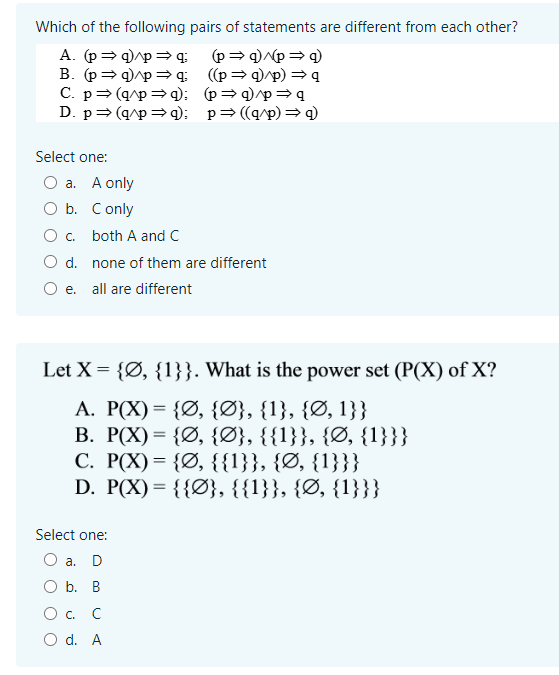 Which of the following pairs of statements are different from each other?

A. $(p \Rightarrow q) \wedge p \Rightarrow q$; $(p \Rightarrow q) \wedge (p \Rightarrow q)$
B. $(p \Rightarrow q) \wedge p \Rightarrow q$; $((p \Rightarrow q) \wedge p) \Rightarrow q$
C. $p \Rightarrow (q \wedge p \Rightarrow q)$; $(p \Rightarrow q) \wedge p \Rightarrow q$
D. $p \Rightarrow (q \wedge p \Rightarrow q)$; $p \Rightarrow ((q \wedge p) \Rightarrow q)$

Select one:
a. A only
b. C only
c. both A and C
d. none of them are different
e. all are different

Let $X = \{\emptyset, \{1\}\}$. What is the power set (P(X) of X?

A. $P(X) = \{\emptyset, \{\emptyset\}, \{1\}, \{\emptyset, 1\}\}$
B. $P(X) = \{\emptyset, \{\emptyset\}, \{\{1\}\}, \{\emptyset, \{1\}\}\}$
C. $P(X) = \{\emptyset, \{\{1\}\}, \{\emptyset, \{1\}\}\}$
D. $P(X) = \{\{\emptyset\}, \{\{1\}\}, \{\emptyset, \{1\}\}\}$

Select one:
a. D
b. B
c. C
d. A